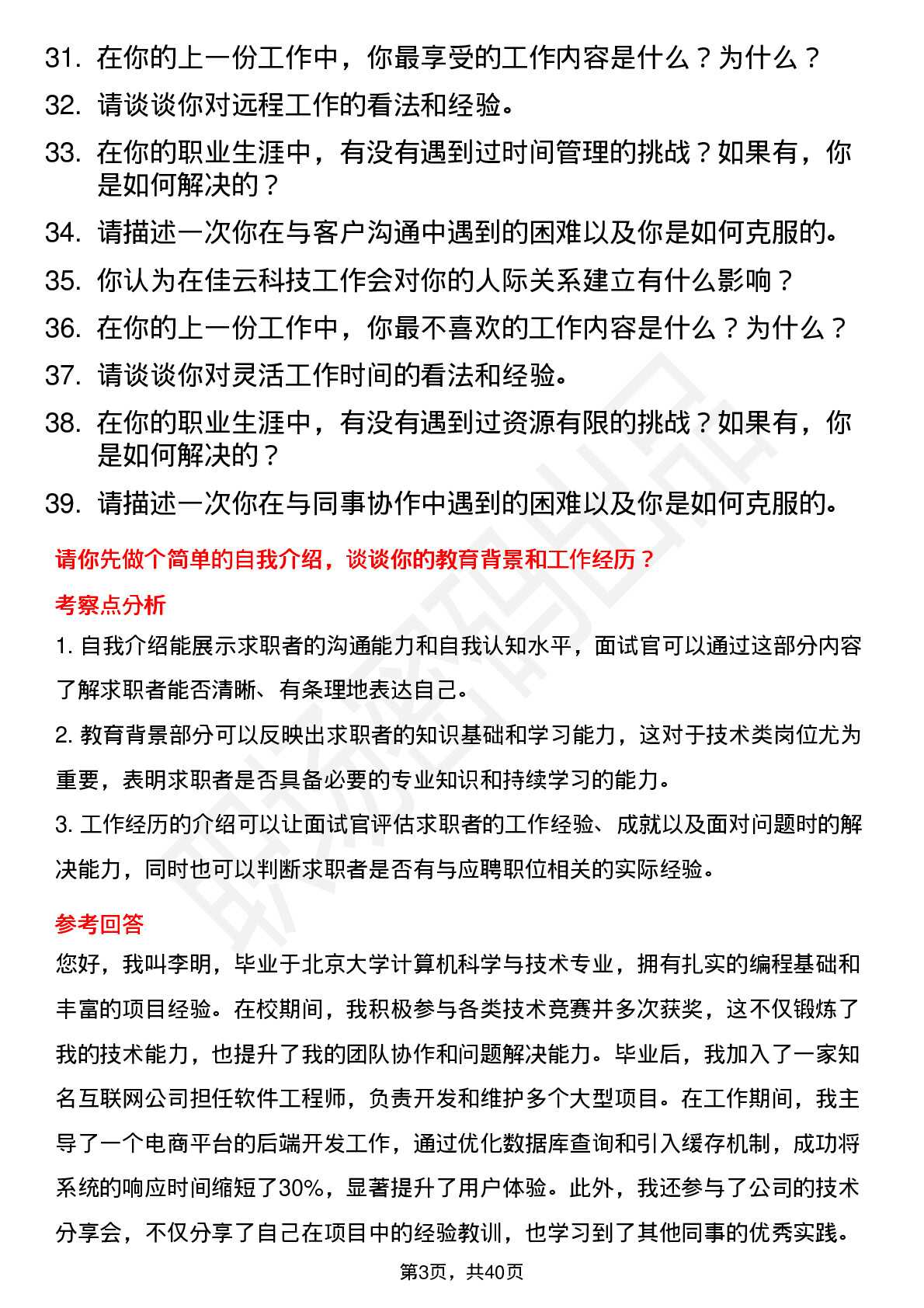 31. 在你的上一份工作中，你最享受的工作内容是什么？为什么？

32. 请谈谈你对远程工作的看法和经验。

33. 在你的职业生涯中，有没有遇到过时间管理的挑战？如果有，你是如何解决的？

34. 请描述一次你在与客户沟通中遇到的困难以及你是如何克服的。

35. 你认为在佳云科技工作会对你的人际关系建立有什么影响？

36. 在你的上一份工作中，你最不喜欢的工作内容是什么？为什么？

37. 请谈谈你对灵活工作时间的看法和经验。

38. 在你的职业生涯中，有没有遇到过资源有限的挑战？如果有，你是如何解决的？

39. 请描述一次你在与同事协作中遇到的困难以及你是如何克服的。

请你先做个简单的自我介绍，谈谈你的教育背景和工作经历？

考察点分析

1. 自我介绍能展示求职者的沟通能力和自我认知水平，面试官可以通过这部分内容了解求职者能否清晰、有条理地表达自己。

2. 教育背景部分可以反映出求职者的知识基础和学习能力，这对于技术类岗位尤为重要，表明求职者是否具备必要的专业知识和持续学习的能力。

3. 工作经历的介绍可以让面试官评估求职者的工作经验、成就以及面对问题时的解决能力，同时也可以判断求职者是否有与应聘职位相关的实际经验。

参考回答

您好，我叫李明，毕业于北京大学计算机科学与技术专业，拥有扎实的编程基础和丰富的项目经验。在校期间，我积极参与各类技术竞赛并多次获奖，这不仅锻炼了我的技术能力，也提升了我的团队协作和问题解决能力。毕业后，我加入了一家知名互联网公司担任软件工程师，负责开发和维护多个大型项目。在工作期间，我主导了一个电商平台的后端开发工作，通过优化数据库查询和引入缓存机制，成功将系统的响应时间缩短了30%，显著提升了用户体验。此外，我还参与了公司的技术分享会，不仅分享了自己在项目中的经验教训，也学习到了其他同事的优秀实践。

第3页，共40页